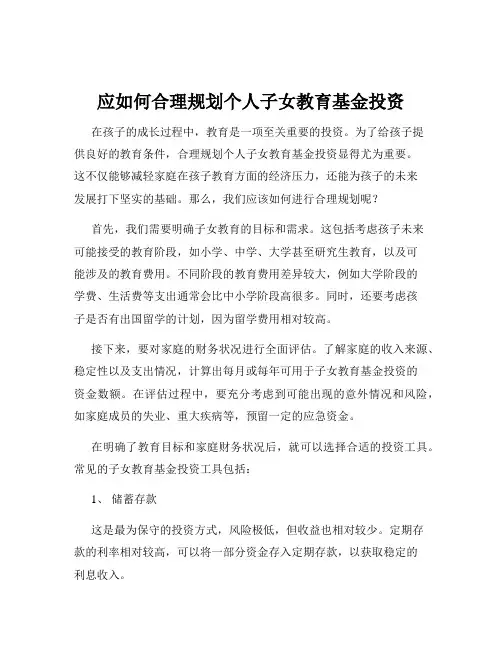 应如何合理规划个人子女教育基金投资

在孩子的成长过程中，教育是一项至关重要的投资。为了给孩子提供良好的教育条件，合理规划个人子女教育基金投资显得尤为重要。这不仅能够减轻家庭在孩子教育方面的经济压力，还能为孩子的未来发展打下坚实的基础。那么，我们应该如何进行合理规划呢？

首先，我们需要明确子女教育的目标和需求。这包括考虑孩子未来可能接受的教育阶段，如小学、中学、大学甚至研究生教育，以及可能涉及的教育费用。不同阶段的教育费用差异较大，例如大学阶段的学费、生活费等支出通常会比中小学阶段高很多。同时，还要考虑孩子是否有出国留学的计划，因为留学费用相对较高。

接下来，要对家庭的财务状况进行全面评估。了解家庭的收入来源、稳定性以及支出情况，计算出每月或每年可用于子女教育基金投资的资金数额。在评估过程中，要充分考虑到可能出现的意外情况和风险，如家庭成员的失业、重大疾病等，预留一定的应急资金。

在明确了教育目标和家庭财务状况后，就可以选择合适的投资工具。常见的子女教育基金投资工具包括：

1、 储蓄存款

这是最为保守的投资方式，风险极低，但收益也相对较少。定期存款的利率相对较高，可以将一部分资金存入定期存款，以获取稳定的利息收入。